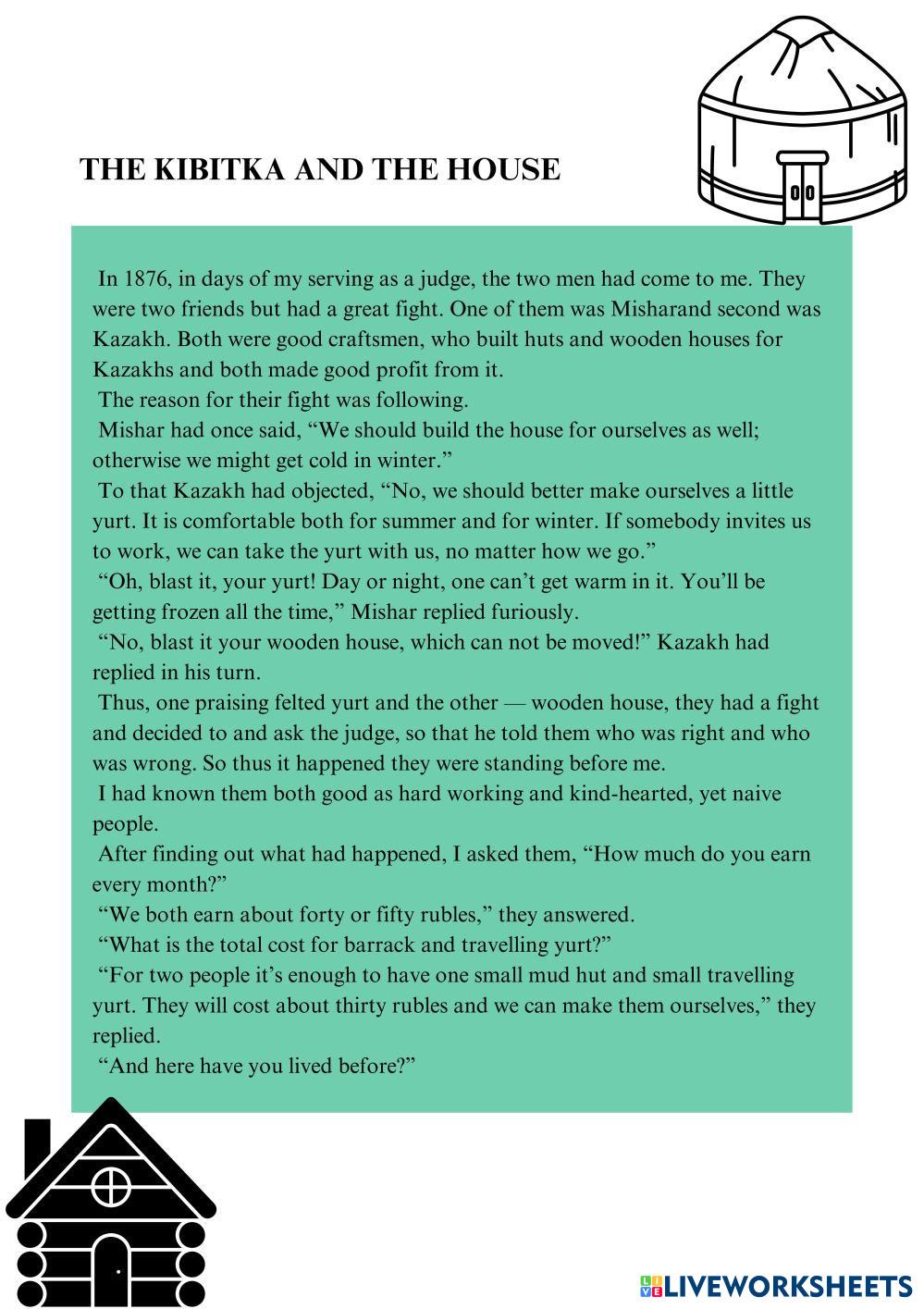 THE KIBITKA AND THE HOUSE

In 1876, in days of my serving as a judge, the two men had come to me. They were two friends but had a great fight. One of them was Misharand second was Kazakh. Both were good craftsmen, who built huts and wooden houses for Kazakhs and both made good profit from it.

The reason for their fight was following.

Mishar had once said, “We should build the house for ourselves as well; otherwise we might get cold in winter.”

To that Kazakh had objected, “No, we should better make ourselves a little yurt. It is comfortable both for summer and for winter. If somebody invites us to work, we can take the yurt with us, no matter how we go.”

“Oh, blast it, your yurt! Day or night, one can’t get warm in it. You’ll be getting frozen all the time,” Mishar replied furiously.

“No, blast it your wooden house, which can not be moved!” Kazakh had replied in his turn.

Thus, one praising felted yurt and the other — wooden house, they had a fight and decided to and ask the judge, so that he told them who was right and who was wrong. So thus it happened they were standing before me.

I had known them both good as hard working and kind-hearted, yet naive people.

After finding out what had happened, I asked them, “How much do you earn every month?”

“We both earn about forty or fifty rubles,” they answered.

“What is the total cost for barrack and travelling yurt?”

“For two people it’s enough to have one small mud hut and small travelling yurt. They will cost about thirty rubles and we can make them ourselves,” they replied.

“And here have you lived before?”

LIVEWORKSHEETS